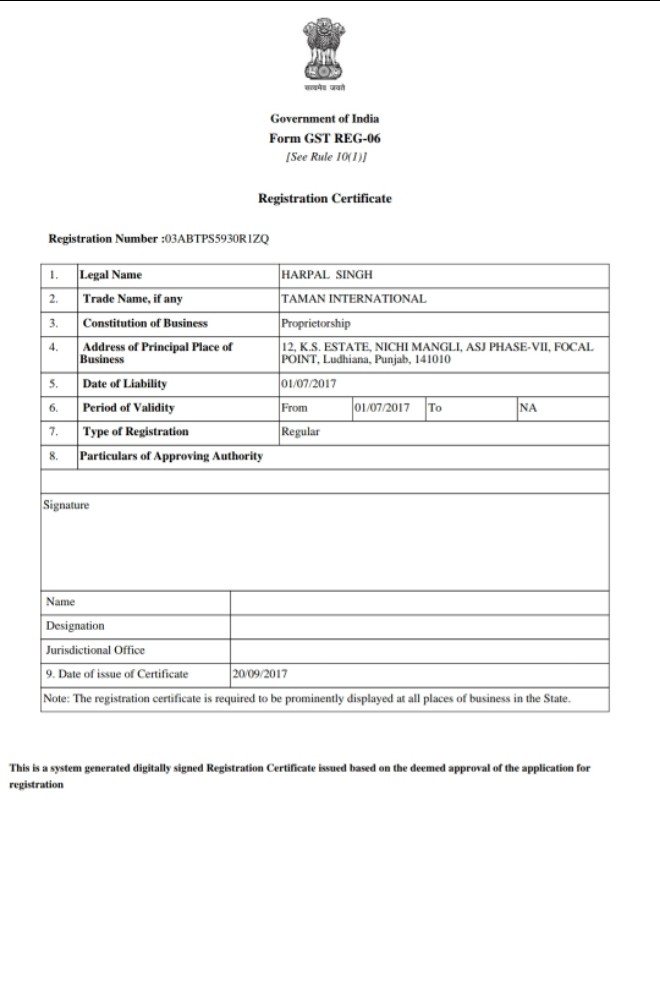 सत्यमेव जयते

Government of India
Form GST REG-06
[See Rule 10(1)]

Registration Certificate

Registration Number :03ABTPS5930R1ZQ

| 1. | Legal Name | HARPAL SINGH | | | |
|---|---|---|---|---|---|
| 2. | Trade Name, if any | TAMAN INTERNATIONAL | | | |
| 3. | Constitution of Business | Proprietorship | | | |
| 4. | Address of Principal Place of Business | 12, K.S. ESTATE, NICHI MANGLI, ASJ PHASE-VII, FOCAL POINT, Ludhiana, Punjab, 141010 | | | |
| 5. | Date of Liability | 01/07/2017 | | | |
| 6. | Period of Validity | From | 01/07/2017 | To | NA |
| 7. | Type of Registration | Regular | | | |
| 8. | Particulars of Approving Authority | | | | |

Signature

| Name | |
|---|---|
| Designation | |
| Jurisdictional Office | |
| 9. Date of issue of Certificate | 20/09/2017 |

Note: The registration certificate is required to be prominently displayed at all places of business in the State.

This is a system generated digitally signed Registration Certificate issued based on the deemed approval of the application for registration